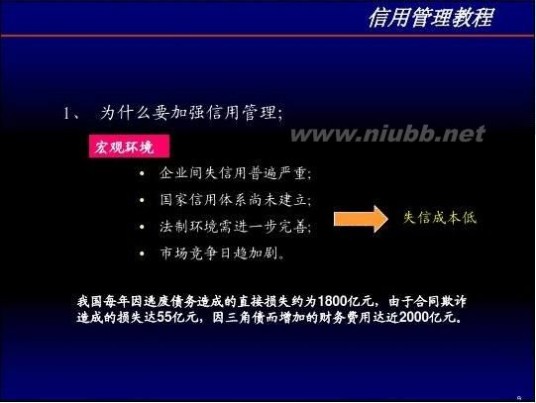 信用管理教程

1、 为什么要加强信用管理;

www.niubb.net

宏观环境

• 企业间失信用普遍严重;
• 国家信用体系尚未建立;
• 法制环境需进一步完善;
• 市场竞争日趋加剧。

失信成本低

我国每年因逃废债务造成的直接损失约为1800亿元，由于合同欺诈造成的损失达55亿元，因三角债而增加的财务费用达近2000亿元。